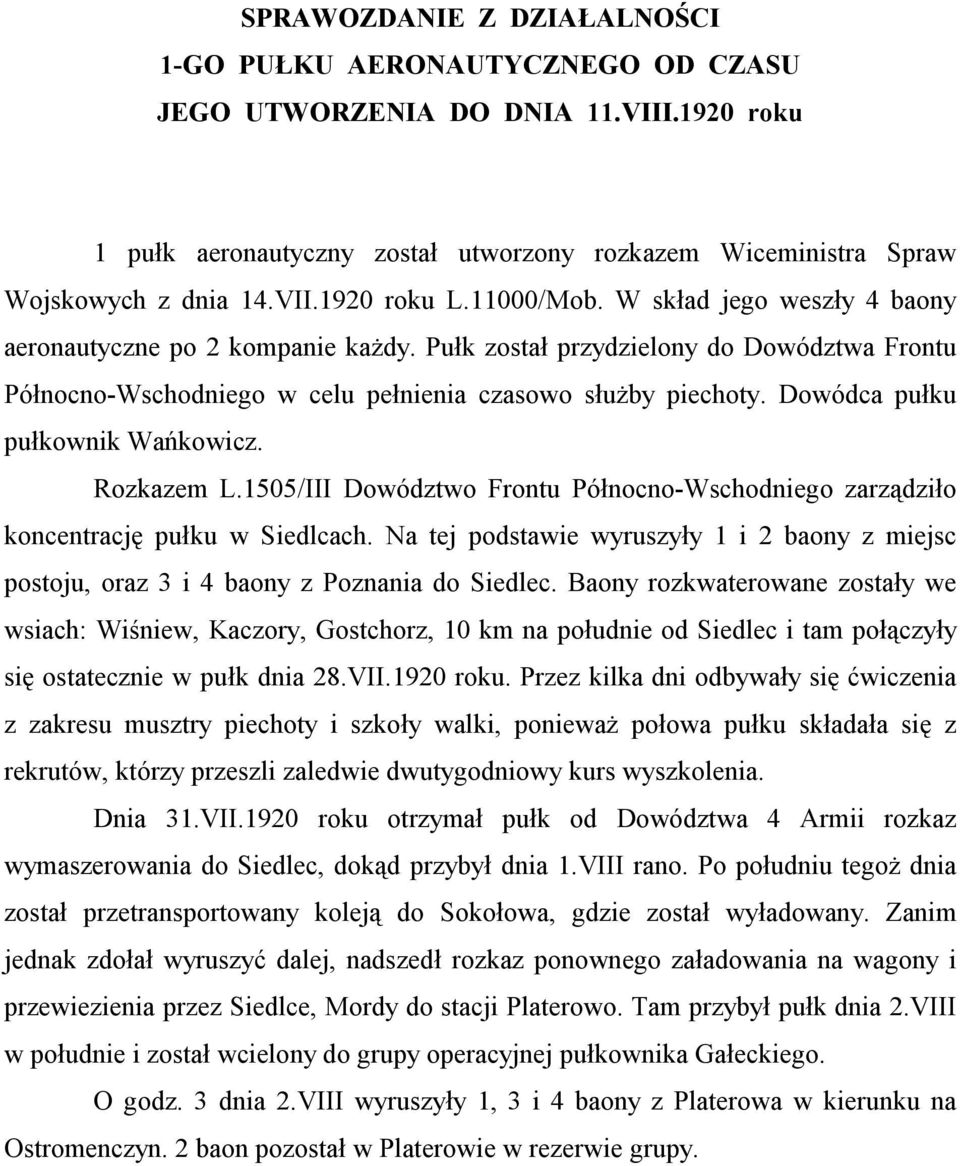 SPRAWOZDANIE Z DZIAŁALNOŚCI 1-GO PUŁKU AERONAUTYCZNEGO OD CZASU JEGO UTWORZENIA DO DNIA 11.VIII.1920 roku

1 pułk aeronautyczny został utworzony rozkazem Wiceministra Spraw Wojskowych z dnia 14.VII.1920 roku L.11000/Mob. W skład jego weszły 4 baony aeronautyczne po 2 kompanie każdy. Pułk został przydzielony do Dowództwa Frontu Północno-Wschodniego w celu pełnienia czasowo służby piechoty. Dowódca pułku pułkownik Wańkowicz.

Rozkazem L.1505/III Dowództwo Frontu Północno-Wschodniego zarządziło koncentrację pułku w Siedlcach. Na tej podstawie wyruszyły 1 i 2 baony z miejsc postoju, oraz 3 i 4 baony z Poznania do Siedlec. Baony rozkwaterowane zostały we wsiach: Wiśniew, Kaczory, Gostchorz, 10 km na południe od Siedlec i tam połączyły się ostatecznie w pułk dnia 28.VII.1920 roku. Przez kilka dni odbywały się ćwiczenia z zakresu musztry piechoty i szkoły walki, ponieważ połowa pułku składała się z rekrutów, którzy przeszli zaledwie dwutygodniowy kurs wyszkolenia.

Dnia 31.VII.1920 roku otrzymał pułk od Dowództwa 4 Armii rozkaz wymaszerowania do Siedlec, dokąd przybył dnia 1.VIII rano. Po południu tegoż dnia został przetransportowany koleją do Sokołowa, gdzie został wyładowany. Zanim jednak zdołał wyruszyć dalej, nadszedł rozkaz ponownego załadowania na wagony i przewiezienia przez Siedlce, Mordy do stacji Platerowo. Tam przybył pułk dnia 2.VIII w południe i został wcielony do grupy operacyjnej pułkownika Gałeckiego.

O godz. 3 dnia 2.VIII wyruszyły 1, 3 i 4 baony z Platerowa w kierunku na Ostromenczyn. 2 baon pozostał w Platerowie w rezerwie grupy.